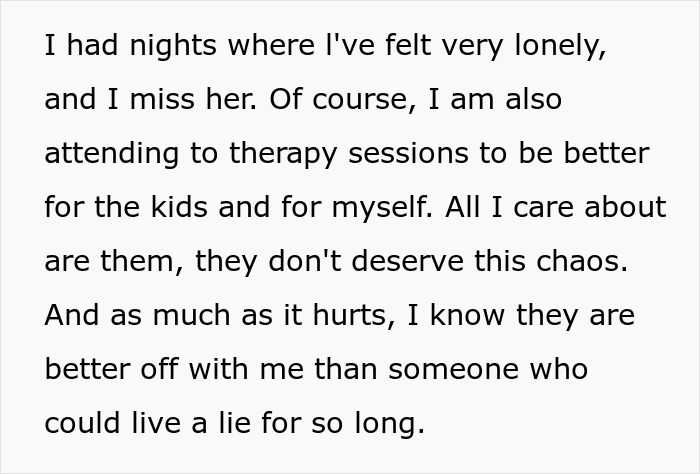 I had nights where I've felt very lonely, and I miss her. Of course, I am also attending to therapy sessions to be better for the kids and for myself. All I care about are them, they don't deserve this chaos. And as much as it hurts, I know they are better off with me than someone who could live a lie for so long.